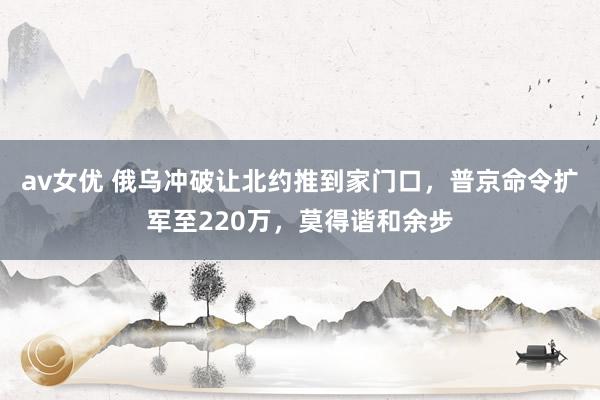 av女优 俄乌冲破让北约推到家门口，普京命令扩军至220万，莫得谐和余步